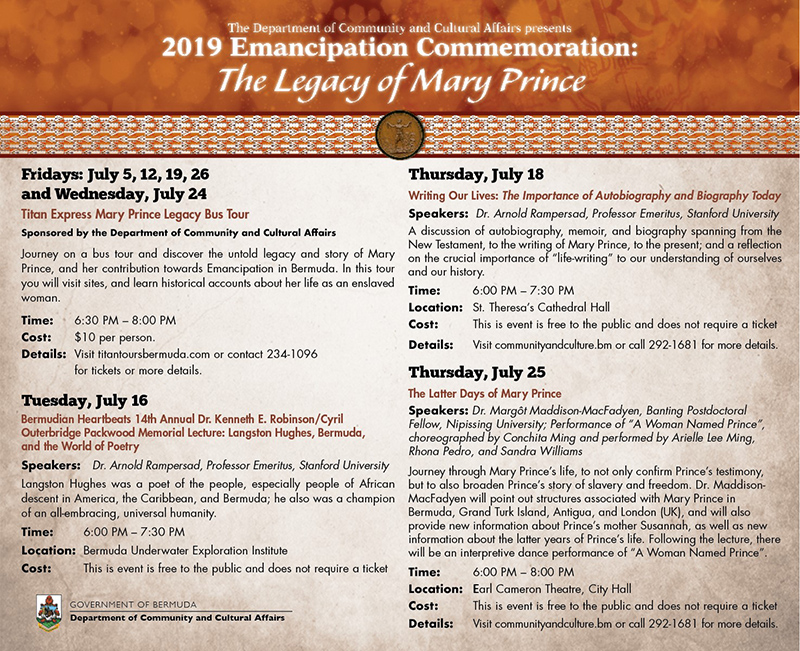 The Department of Community and Cultural Affairs presents
2019 Emancipation Commemoration:
The Legacy of Mary Prince

Fridays: July 5, 12, 19, 26 and Wednesday, July 24

Titan Express Mary Prince Legacy Bus Tour

Sponsored by the Department of Community and Cultural Affairs

Journey on a bus tour and discover the untold legacy and story of Mary Prince, and her contribution towards Emancipation in Bermuda. In this tour you will visit sites, and learn historical accounts about her life as an enslaved woman.

Time: 6:30 PM – 8:00 PM
Cost: $10 per person.
Details: Visit titantoursbermuda.com or contact 234-1096 for tickets or more details.

Tuesday, July 16

Bermudian Heartbeats 14th Annual Dr. Kenneth E. Robinson/Cyril Outerbridge Packwood Memorial Lecture: Langston Hughes, Bermuda, and the World of Poetry

Speakers: Dr. Arnold Rampersad, Professor Emeritus, Stanford University

Langston Hughes was a poet of the people, especially people of African descent in America, the Caribbean, and Bermuda; he also was a champion of an all-embracing, universal humanity.

Time: 6:00 PM – 7:30 PM
Location: Bermuda Underwater Exploration Institute
Cost: This is event is free to the public and does not require a ticket

GOVERNMENT OF BERMUDA
Department of Community and Cultural Affairs

Thursday, July 18

Writing Our Lives: The Importance of Autobiography and Biography Today

Speakers: Dr. Arnold Rampersad, Professor Emeritus, Stanford University

A discussion of autobiography, memoir, and biography spanning from the New Testament, to the writing of Mary Prince, to the present; and a reflection on the crucial importance of "life-writing" to our understanding of ourselves and our history.

Time: 6:00 PM – 7:30 PM
Location: St. Theresa's Cathedral Hall
Cost: This is event is free to the public and does not require a ticket
Details: Visit communityandculture.bm or call 292-1681 for more details.

Thursday, July 25

The Latter Days of Mary Prince

Speakers: Dr. Margôt Maddison-MacFadyen, Banting Postdoctoral Fellow, Nipissing University; Performance of "A Woman Named Prince", choreographed by Conchita Ming and performed by Arielle Lee Ming, Rhona Pedro, and Sandra Williams

Journey through Mary Prince's life, to not only confirm Prince's testimony, but to also broaden Prince's story of slavery and freedom. Dr. Maddison-MacFadyen will point out structures associated with Mary Prince in Bermuda, Grand Turk Island, Antigua, and London (UK), and will also provide new information about Prince's mother Susannah, as well as new information about the latter years of Prince's life. Following the lecture, there will be an interpretive dance performance of "A Woman Named Prince".

Time: 6:00 PM – 8:00 PM
Location: Earl Cameron Theatre, City Hall
Cost: This is event is free to the public and does not require a ticket
Details: Visit communityandculture.bm or call 292-1681 for more details.